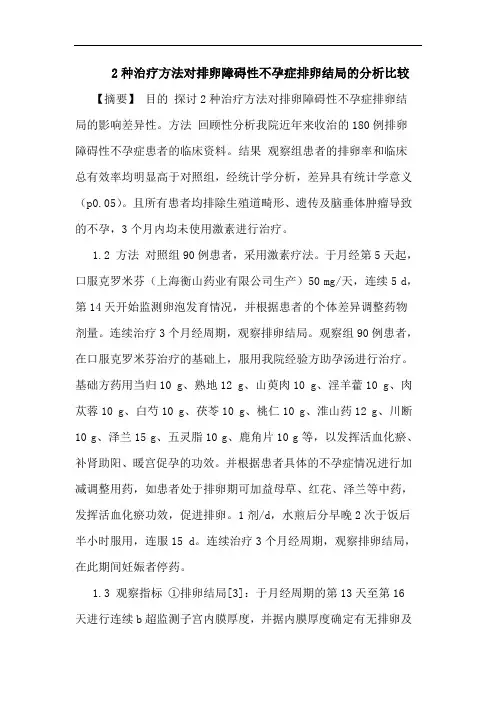 2 种治疗方法对排卵障碍性不孕症排卵结局的分析比较

【摘要】 目的 探讨 2 种治疗方法对排卵障碍性不孕症排卵结局的影响差异性。方法 回顾性分析我院近年来收治的 180 例排卵障碍性不孕症患者的临床资料。结果 观察组患者的排卵率和临床总有效率均明显高于对照组，经统计学分析，差异具有统计学意义（p0.05）。且所有患者均排除生殖道畸形、遗传及脑垂体肿瘤导致的不孕，3 个月内均未使用激素进行治疗。

1.2 方法 对照组 90 例患者，采用激素疗法。于月经第 5 天起，口服克罗米芬（上海衡山药业有限公司生产）50 mg/天，连续 5 d，第 14 天开始监测卵泡发育情况，并根据患者的个体差异调整药物剂量。连续治疗 3 个月经周期，观察排卵结局。观察组 90 例患者，在口服克罗米芬治疗的基础上，服用我院经验方助孕汤进行治疗。基础方药用当归 10 g、熟地 12 g、山萸肉 10 g、淫羊藿 10 g、肉苁蓉 10 g、白芍 10 g、茯苓 10 g、桃仁 10 g、淮山药 12 g、川断 10 g、泽兰 15 g、五灵脂 10 g、鹿角片 10 g 等，以发挥活血化瘀、补肾助阳、暖宫促孕的功效。并根据患者具体的不孕症情况进行加减调整用药，如患者处于排卵期可加益母草、红花、泽兰等中药，发挥活血化瘀功效，促进排卵。1 剂/d，水煎后分早晚 2 次于饭后半小时服用，连服 15 d。连续治疗 3 个月经周期，观察排卵结局，在此期间妊娠者停药。

1.3 观察指标 ①排卵结局[3]：于月经周期的第 13 天至第 16 天进行连续 b 超监测子宫内膜厚度，并据内膜厚度确定有无排卵及